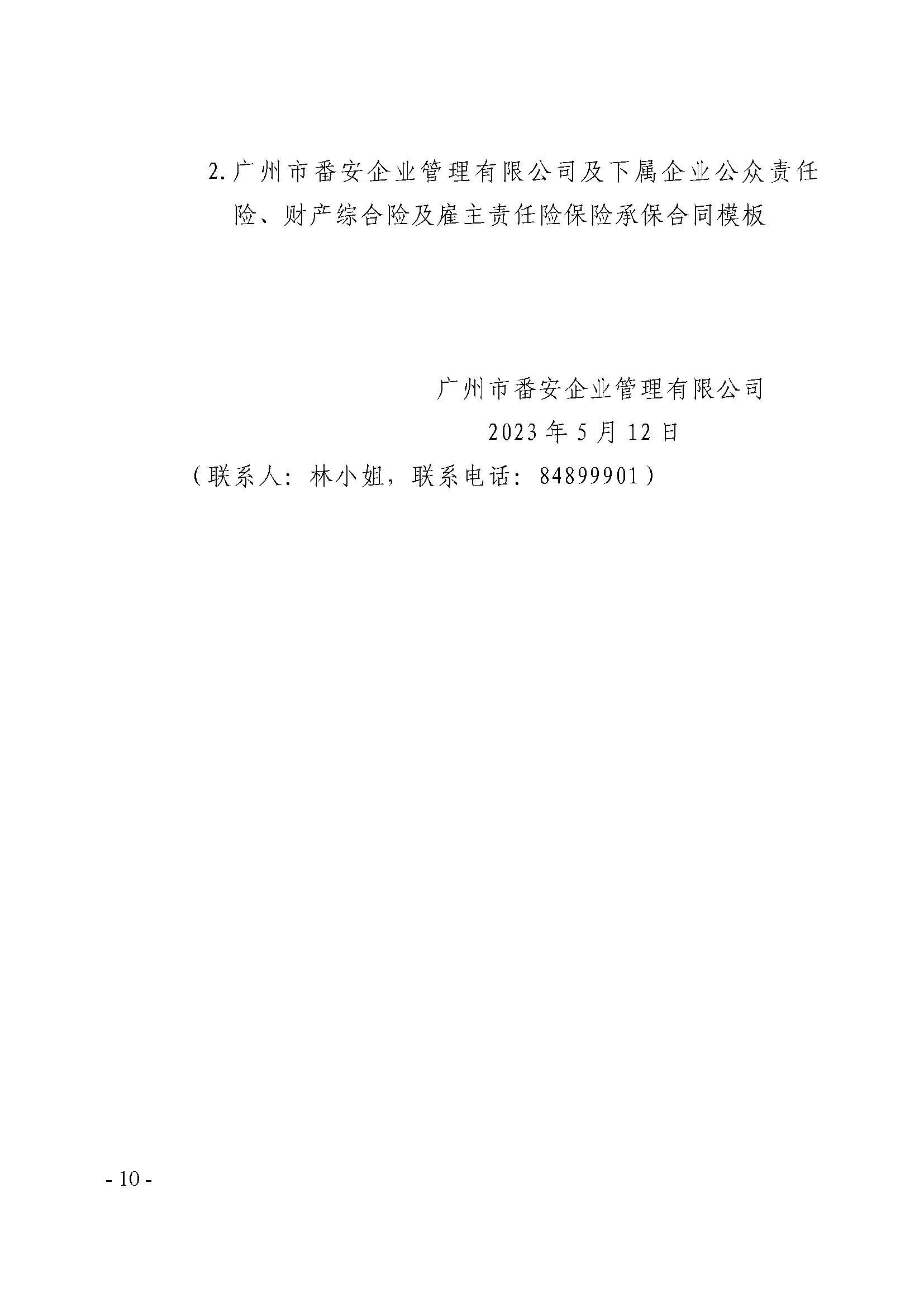 2.广州市番安企业管理有限公司及下属企业公众责任险、财产综合险及雇主责任险保险承保合同模板

广州市番安企业管理有限公司
2023年5月12日

（联系人：林小姐，联系电话：84899901）

- 10 -